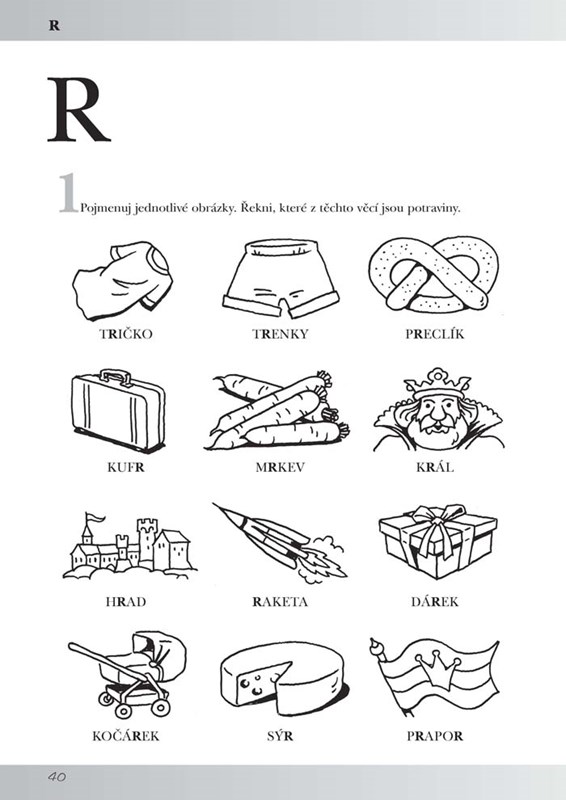 R

R

1 Pojmenuj jednotlivé obrázky. Řekni, které z těchto věcí jsou potraviny.

TRIČKO TRENKY PRECLÍK

KUFR MRKEV KRÁL

HRAD RAKETA DÁREK

KOČÁREK SÝR PRAPOR

40